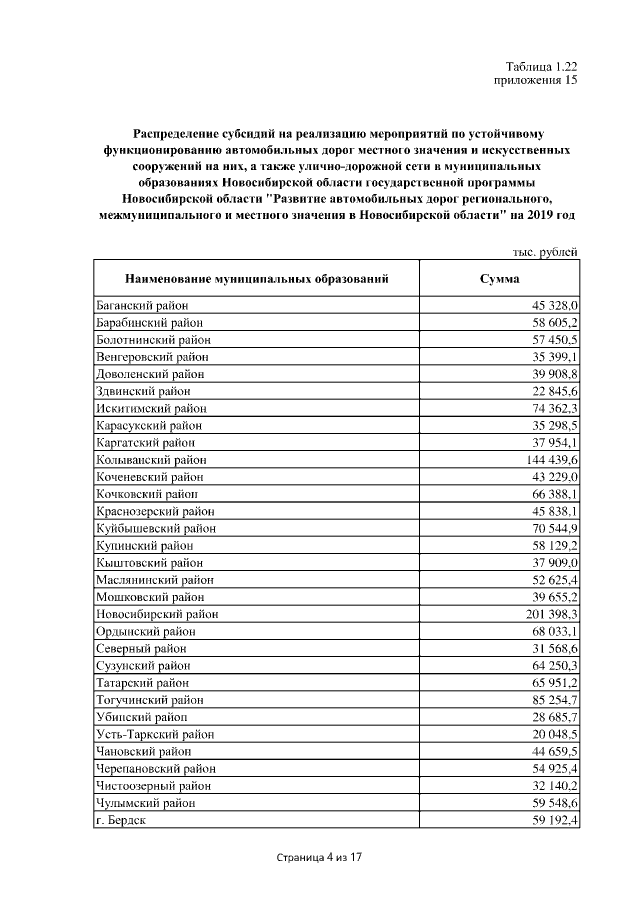 Таблица 1.22
приложения 15

Распределение субсидий на реализацию мероприятий по устойчивому функционированию автомобильных дорог местного значения и искусственных сооружений на них, а также улично-дорожной сети в муниципальных образованиях Новосибирской области государственной программы Новосибирской области "Развитие автомобильных дорог регионального, межмуниципального и местного значения в Новосибирской области" на 2019 год

тыс. рублей

| Наименование муниципальных образований | Сумма |
|---|---|
| Баганский район | 45 328,0 |
| Барабинский район | 58 605,2 |
| Болотнинский район | 57 450,5 |
| Венгеровский район | 35 399,1 |
| Доволенский район | 39 908,8 |
| Здвинский район | 22 845,6 |
| Искитимский район | 74 362,3 |
| Карасукский район | 35 298,5 |
| Каргатский район | 37 954,1 |
| Колыванский район | 144 439,6 |
| Коченевский район | 43 229,0 |
| Кочковский район | 66 388,1 |
| Краснозерский район | 45 838,1 |
| Куйбышевский район | 70 544,9 |
| Купинский район | 58 129,2 |
| Кыштовский район | 37 909,0 |
| Маслянинский район | 52 625,4 |
| Мошковский район | 39 655,2 |
| Новосибирский район | 201 398,3 |
| Ордынский район | 68 033,1 |
| Северный район | 31 568,6 |
| Сузунский район | 64 250,3 |
| Татарский район | 65 951,2 |
| Тогучинский район | 85 254,7 |
| Убинский район | 28 685,7 |
| Усть-Таркский район | 20 048,5 |
| Чановский район | 44 659,5 |
| Черепановский район | 54 925,4 |
| Чистоозерный район | 32 140,2 |
| Чулымский район | 59 548,6 |
| г. Бердск | 59 192,4 |

Страница 4 из 17